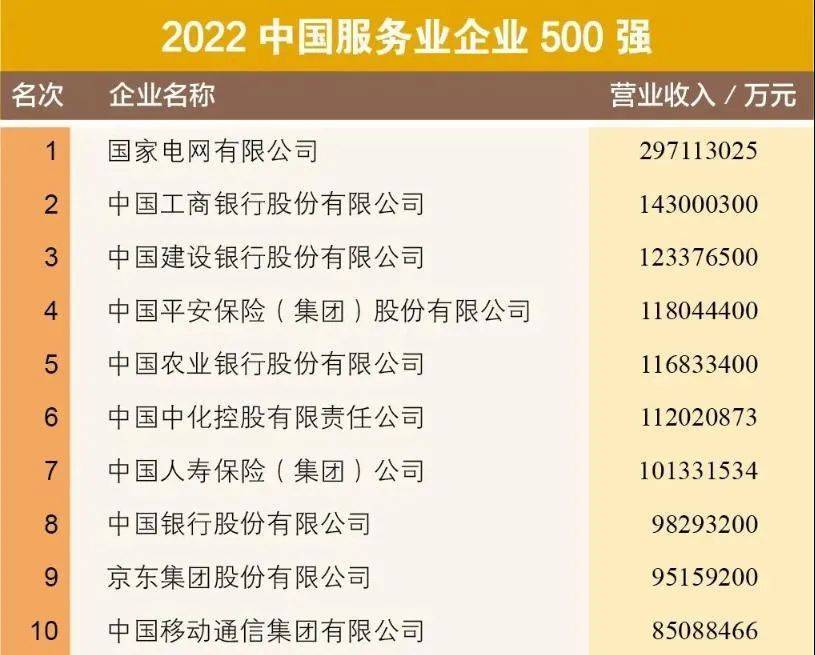 2022 中国服务业企业 500 强

| 名次 | 企业名称 | 营业收入 / 万元 |
|---|---|---|
| 1 | 国家电网有限公司 | 297113025 |
| 2 | 中国工商银行股份有限公司 | 143000300 |
| 3 | 中国建设银行股份有限公司 | 123376500 |
| 4 | 中国平安保险（集团）股份有限公司 | 118044400 |
| 5 | 中国农业银行股份有限公司 | 116833400 |
| 6 | 中国中化控股有限责任公司 | 112020873 |
| 7 | 中国人寿保险（集团）公司 | 101331534 |
| 8 | 中国银行股份有限公司 | 98293200 |
| 9 | 京东集团股份有限公司 | 95159200 |
| 10 | 中国移动通信集团有限公司 | 85088466 |